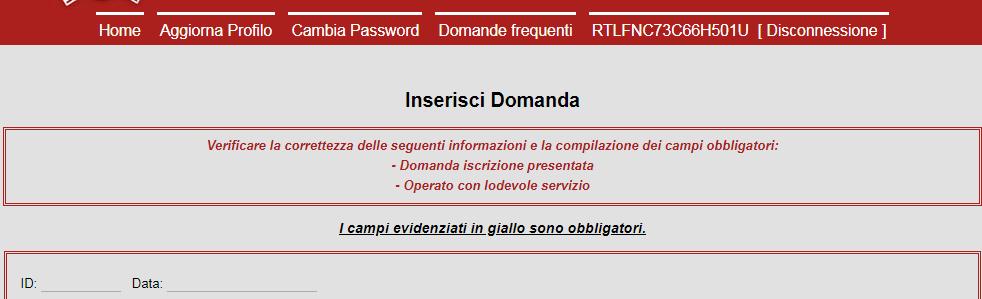 Home Aggiorna Profilo Cambia Password Domande frequenti RTLFNC73C66H501U [ Disconnessione ]

Inserisci Domanda

Verificare la correttezza delle seguenti informazioni e la compilazione dei campi obbligatori:
- Domanda iscrizione presentata
- Operato con lodevole servizio

I campi evidenziati in giallo sono obbligatori.

ID: Data: